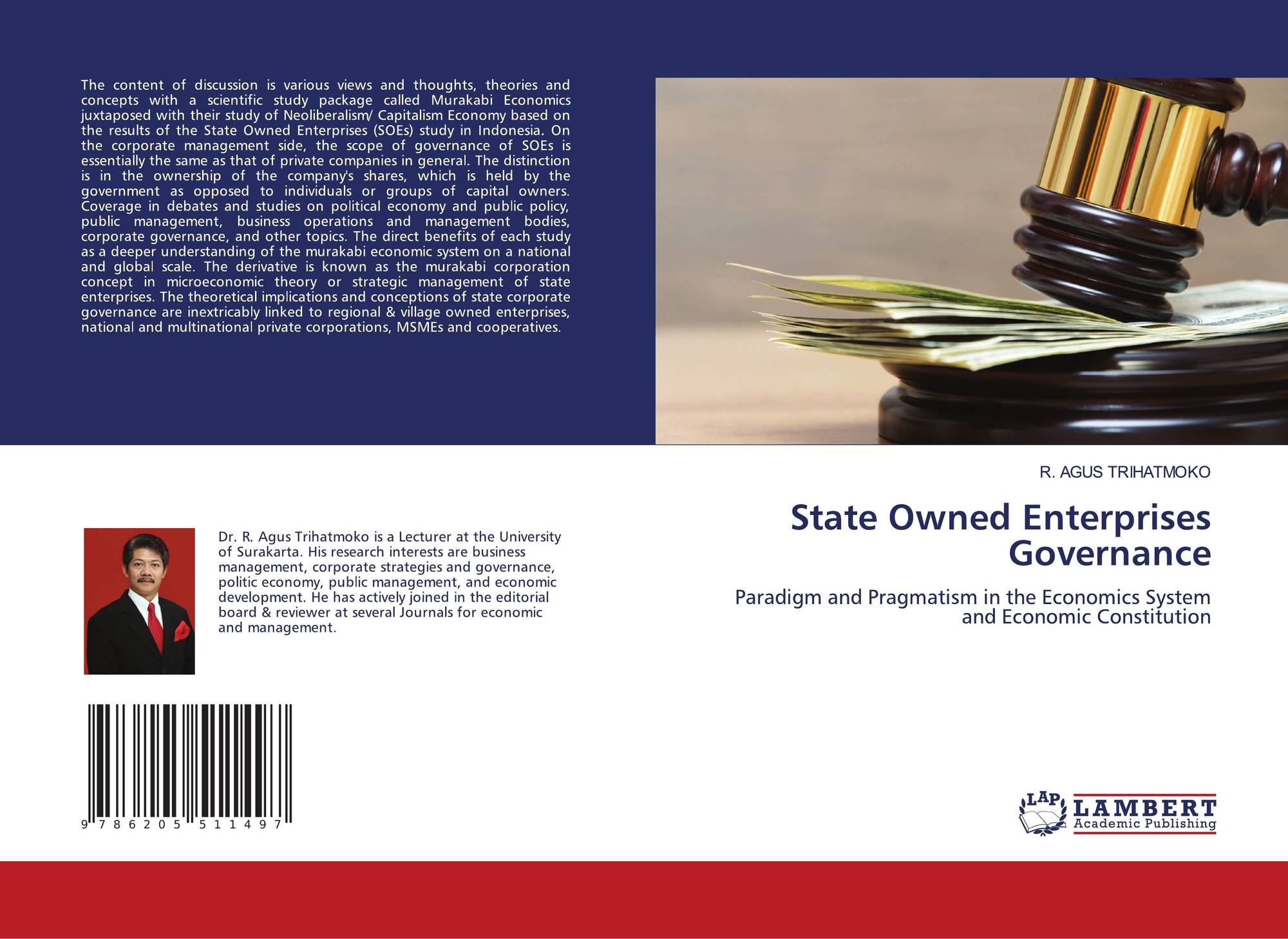 The content of discussion is various views and thoughts, theories and concepts with a scientific study package called Murakabi Economics juxtaposed with their study of Neoliberalism/ Capitalism Economy based on the results of the State Owned Enterprises (SOEs) study in Indonesia. On the corporate management side, the scope of governance of SOEs is essentially the same as that of private companies in general. The distinction is in the ownership of the company's shares, which is held by the government as opposed to individuals or groups of capital owners. Coverage in debates and studies on political economy and public policy, public management, business operations and management bodies, corporate governance, and other topics. The direct benefits of each study as a deeper understanding of the murakabi economic system on a national and global scale. The derivative is known as the murakabi corporation concept in microeconomic theory or strategic management of state enterprises. The theoretical implications and conceptions of state corporate governance are inextricably linked to regional & village owned enterprises, national and multinational private corporations, MSMEs and cooperatives.

Dr. R. Agus Trihatmoko is a Lecturer at the University of Surakarta. His research interests are business management, corporate strategies and governance, politic economy, public management, and economic development. He has actively joined in the editorial board & reviewer at several Journals for economic and management.

9 786205 511497

R. AGUS TRIHATMOKO

State Owned Enterprises Governance

Paradigm and Pragmatism in the Economics System and Economic Constitution

LAP LAMBERT Academic Publishing